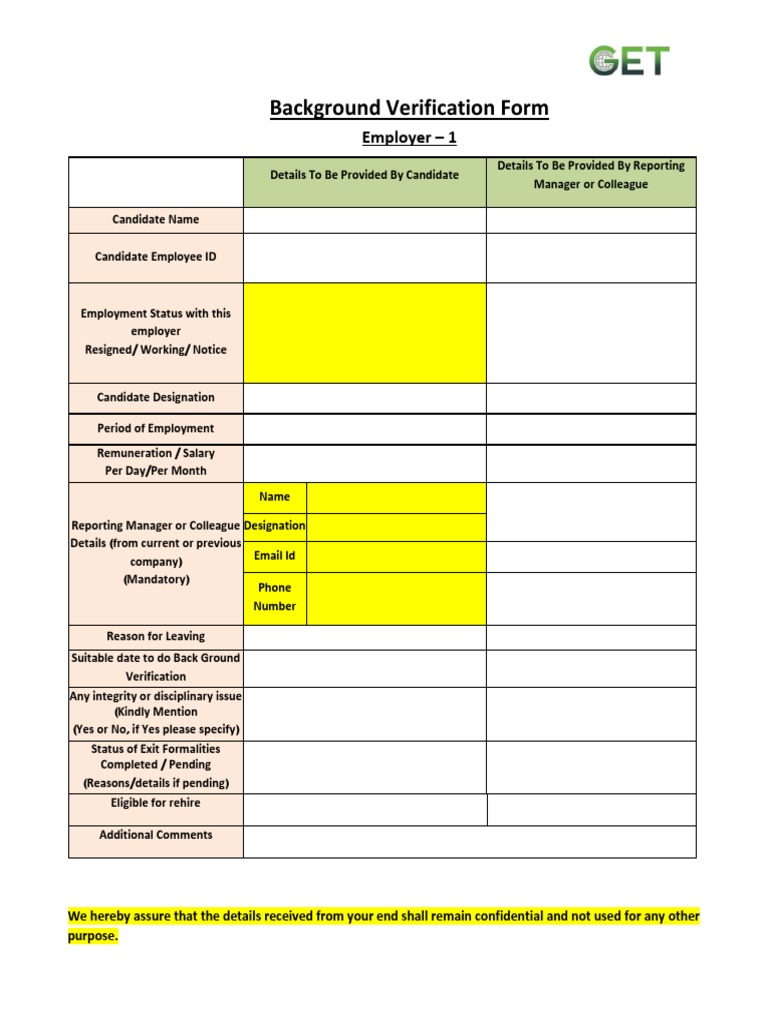 GET

Background Verification Form

Employer – 1

| | Details To Be Provided By Candidate | | Details To Be Provided By Reporting Manager or Colleague |
|---|---|---|---|
| Candidate Name | | | |
| Candidate Employee ID | | | |
| Employment Status with this employer Resigned/ Working/ Notice | | | |
| Candidate Designation | | | |
| Period of Employment | | | |
| Remuneration / Salary Per Day/Per Month | | | |
| Reporting Manager or Colleague Details (from current or previous company) (Mandatory) | Name | | |
| | Designation | | |
| | Email Id | | |
| | Phone Number | | |
| Reason for Leaving | | | |
| Suitable date to do Back Ground Verification | | | |
| Any integrity or disciplinary issue (Kindly Mention (Yes or No, if Yes please specify) | | | |
| Status of Exit Formalities Completed / Pending (Reasons/details if pending) | | | |
| Eligible for rehire | | | |
| Additional Comments | | | |

We hereby assure that the details received from your end shall remain confidential and not used for any other purpose.